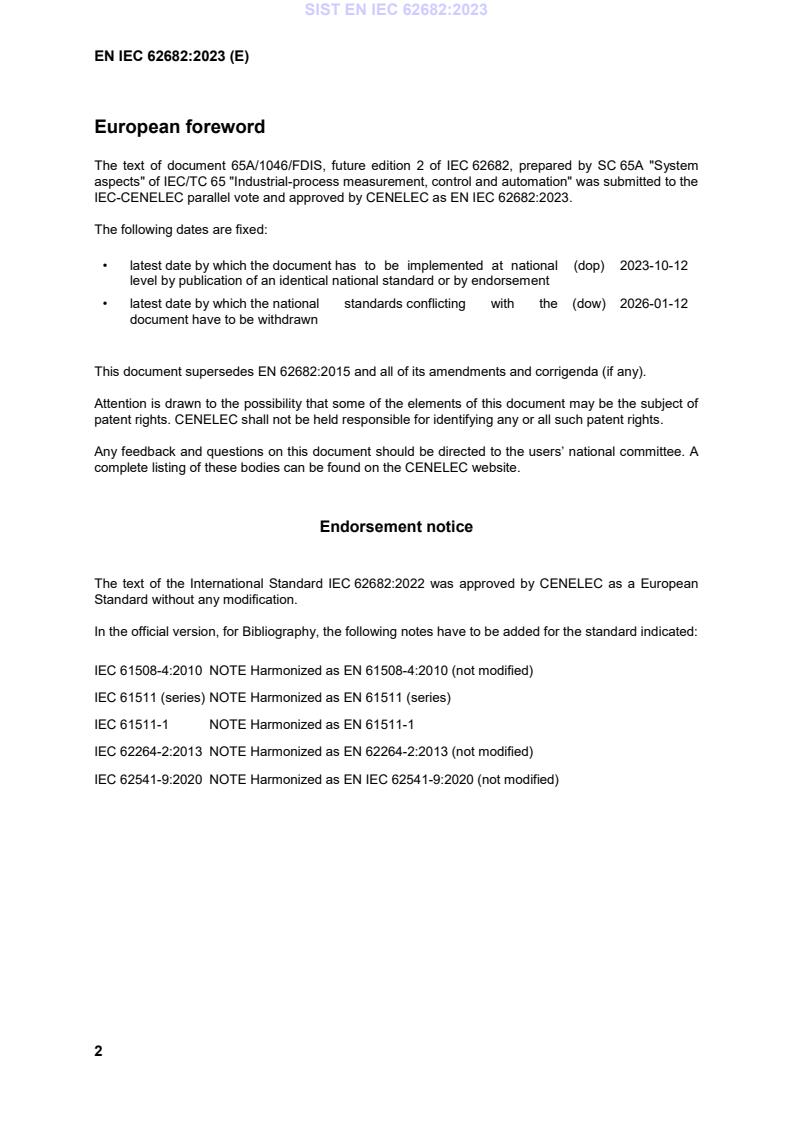 SIST EN IEC 62682:2023

EN IEC 62682:2023 (E)

European foreword

The text of document 65A/1046/FDIS, future edition 2 of IEC 62682, prepared by SC 65A "System aspects" of IEC/TC 65 "Industrial-process measurement, control and automation" was submitted to the IEC-CENELEC parallel vote and approved by CENELEC as EN IEC 62682:2023.

The following dates are fixed:

• latest date by which the document has to be implemented at national level by publication of an identical national standard or by endorsement (dop) 2023-10-12

• latest date by which the national standards conflicting with the document have to be withdrawn (dow) 2026-01-12

This document supersedes EN 62682:2015 and all of its amendments and corrigenda (if any).

Attention is drawn to the possibility that some of the elements of this document may be the subject of patent rights. CENELEC shall not be held responsible for identifying any or all such patent rights.

Any feedback and questions on this document should be directed to the users' national committee. A complete listing of these bodies can be found on the CENELEC website.

Endorsement notice

The text of the International Standard IEC 62682:2022 was approved by CENELEC as a European Standard without any modification.

In the official version, for Bibliography, the following notes have to be added for the standard indicated:

IEC 61508-4:2010 NOTE Harmonized as EN 61508-4:2010 (not modified)

IEC 61511 (series) NOTE Harmonized as EN 61511 (series)

IEC 61511-1 NOTE Harmonized as EN 61511-1

IEC 62264-2:2013 NOTE Harmonized as EN 62264-2:2013 (not modified)

IEC 62541-9:2020 NOTE Harmonized as EN IEC 62541-9:2020 (not modified)

2